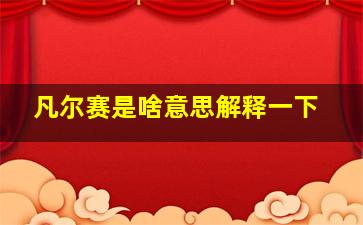 凡尔赛是啥意思解释一下